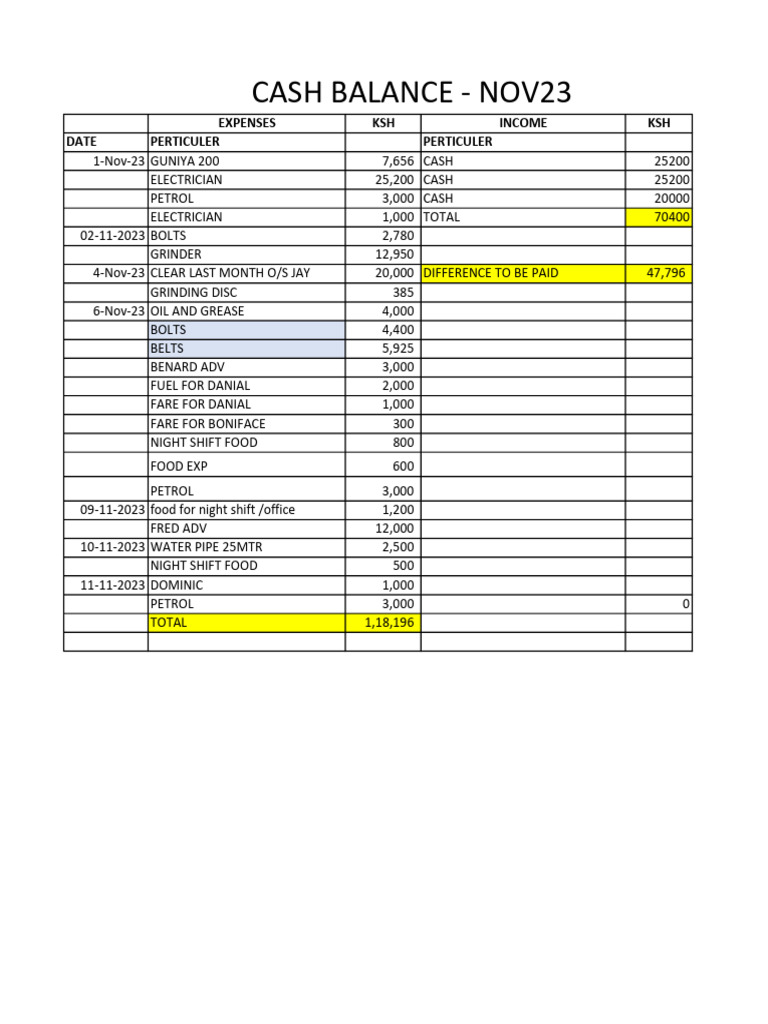 CASH BALANCE - NOV23

| | EXPENSES | KSH | INCOME | KSH |
|---|---|---|---|---|
| DATE | PERTICULER | | PERTICULER | |
| 1-Nov-23 | GUNIYA 200 | 7,656 | CASH | 25200 |
| | ELECTRICIAN | 25,200 | CASH | 25200 |
| | PETROL | 3,000 | CASH | 20000 |
| | ELECTRICIAN | 1,000 | TOTAL | 70400 |
| 02-11-2023 | BOLTS | 2,780 | | |
| | GRINDER | 12,950 | | |
| 4-Nov-23 | CLEAR LAST MONTH O/S JAY | 20,000 | DIFFERENCE TO BE PAID | 47,796 |
| | GRINDING DISC | 385 | | |
| 6-Nov-23 | OIL AND GREASE | 4,000 | | |
| | BOLTS | 4,400 | | |
| | BELTS | 5,925 | | |
| | BENARD ADV | 3,000 | | |
| | FUEL FOR DANIAL | 2,000 | | |
| | FARE FOR DANIAL | 1,000 | | |
| | FARE FOR BONIFACE | 300 | | |
| | NIGHT SHIFT FOOD | 800 | | |
| | FOOD EXP | 600 | | |
| | PETROL | 3,000 | | |
| 09-11-2023 | food for night shift /office | 1,200 | | |
| | FRED ADV | 12,000 | | |
| 10-11-2023 | WATER PIPE 25MTR | 2,500 | | |
| | NIGHT SHIFT FOOD | 500 | | |
| 11-11-2023 | DOMINIC | 1,000 | | |
| | PETROL | 3,000 | | 0 |
| | TOTAL | 1,18,196 | | |
| | | | | |